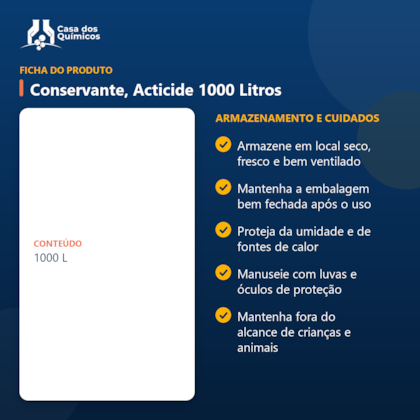 Casa dos Químicos

FICHA DO PRODUTO

Conservante, Acticide 1000 Litros

CONTEÚDO
1000 L

ARMAZENAMENTO E CUIDADOS

✓ Armazene em local seco, fresco e bem ventilado

✓ Mantenha a embalagem bem fechada após o uso

✓ Proteja da umidade e de fontes de calor

✓ Manuseie com luvas e óculos de proteção

✓ Mantenha fora do alcance de crianças e animais